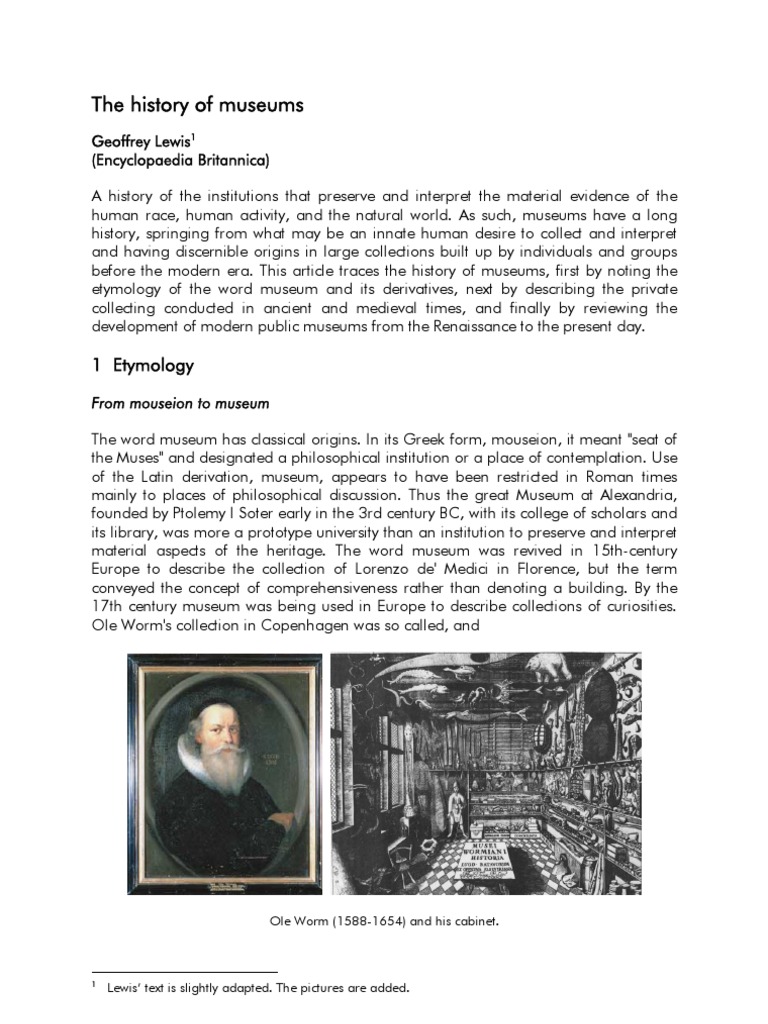 The history of museums

Geoffrey Lewis$^1$
(Encyclopaedia Britannica)

A history of the institutions that preserve and interpret the material evidence of the human race, human activity, and the natural world. As such, museums have a long history, springing from what may be an innate human desire to collect and interpret and having discernible origins in large collections built up by individuals and groups before the modern era. This article traces the history of museums, first by noting the etymology of the word museum and its derivatives, next by describing the private collecting conducted in ancient and medieval times, and finally by reviewing the development of modern public museums from the Renaissance to the present day.

1 Etymology

From mouseion to museum

The word museum has classical origins. In its Greek form, mouseion, it meant "seat of the Muses" and designated a philosophical institution or a place of contemplation. Use of the Latin derivation, museum, appears to have been restricted in Roman times mainly to places of philosophical discussion. Thus the great Museum at Alexandria, founded by Ptolemy I Soter early in the 3rd century BC, with its college of scholars and its library, was more a prototype university than an institution to preserve and interpret material aspects of the heritage. The word museum was revived in 15th-century Europe to describe the collection of Lorenzo de' Medici in Florence, but the term conveyed the concept of comprehensiveness rather than denoting a building. By the 17th century museum was being used in Europe to describe collections of curiosities. Ole Worm's collection in Copenhagen was so called, and

MUSEI WORMIANI HISTORIA

Ole Worm (1588-1654) and his cabinet.

$^1$ Lewis' text is slightly adapted. The pictures are added.